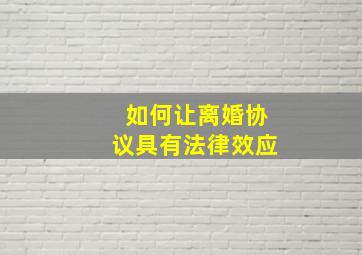 如何让离婚协议具有法律效应